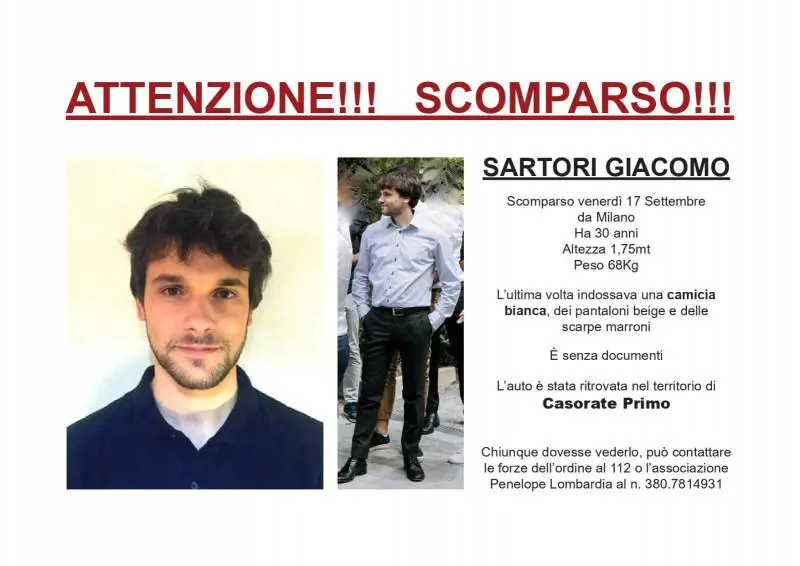 ATTENZIONE!!! SCOMPARSO!!!

SARTORI GIACOMO

Scomparso venerdì 17 Settembre da Milano
Ha 30 anni
Altezza 1,75mt
Peso 68Kg

L'ultima volta indossava una camicia bianca, dei pantaloni beige e delle scarpe marroni

È senza documenti

L'auto è stata ritrovata nel territorio di
Casorate Primo

Chiunque dovesse vederlo, può contattare le forze dell'ordine al 112 o l'associazione Penelope Lombardia al n. 380.7814931